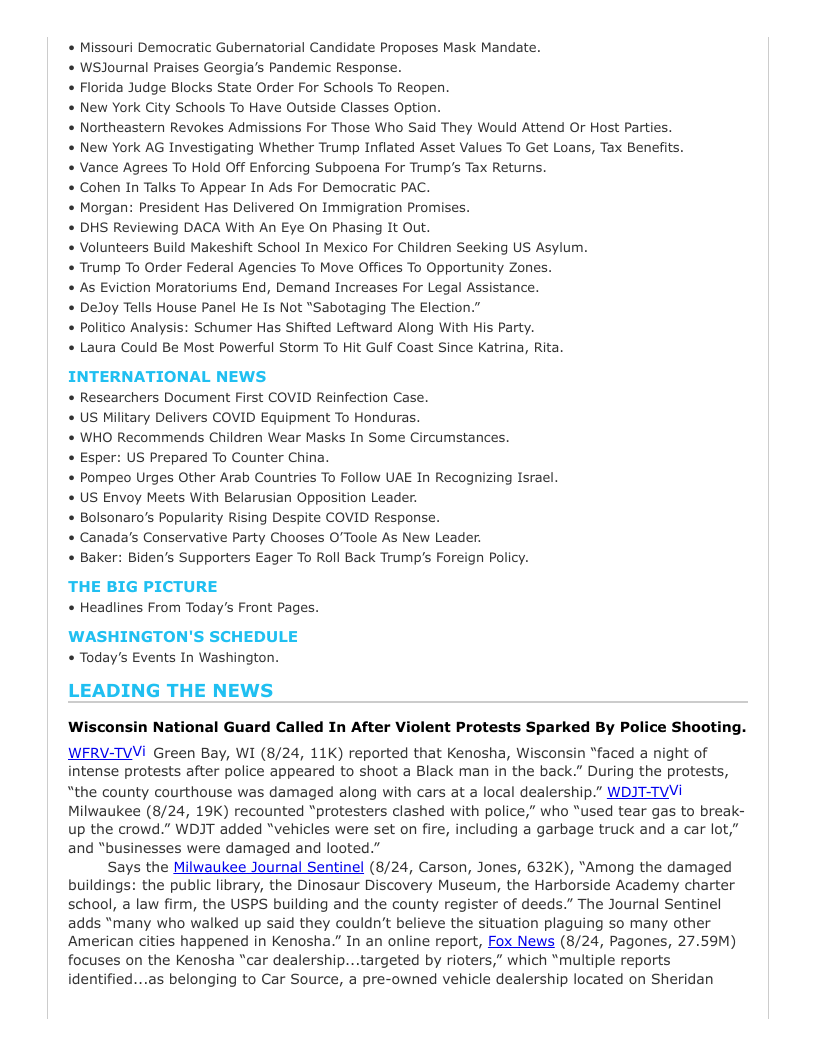 • Missouri Democratic Gubernatorial Candidate Proposes Mask Mandate.
• WSJournal Praises Georgia's Pandemic Response.
• Florida Judge Blocks State Order For Schools To Reopen.
• New York City Schools To Have Outside Classes Option.
• Northeastern Revokes Admissions For Those Who Said They Would Attend Or Host Parties.
• New York AG Investigating Whether Trump Inflated Asset Values To Get Loans, Tax Benefits.
• Vance Agrees To Hold Off Enforcing Subpoena For Trump's Tax Returns.
• Cohen In Talks To Appear In Ads For Democratic PAC.
• Morgan: President Has Delivered On Immigration Promises.
• DHS Reviewing DACA With An Eye On Phasing It Out.
• Volunteers Build Makeshift School In Mexico For Children Seeking US Asylum.
• Trump To Order Federal Agencies To Move Offices To Opportunity Zones.
• As Eviction Moratoriums End, Demand Increases For Legal Assistance.
• DeJoy Tells House Panel He Is Not "Sabotaging The Election."
• Politico Analysis: Schumer Has Shifted Leftward Along With His Party.
• Laura Could Be Most Powerful Storm To Hit Gulf Coast Since Katrina, Rita.

INTERNATIONAL NEWS
• Researchers Document First COVID Reinfection Case.
• US Military Delivers COVID Equipment To Honduras.
• WHO Recommends Children Wear Masks In Some Circumstances.
• Esper: US Prepared To Counter China.
• Pompeo Urges Other Arab Countries To Follow UAE In Recognizing Israel.
• US Envoy Meets With Belarusian Opposition Leader.
• Bolsonaro's Popularity Rising Despite COVID Response.
• Canada's Conservative Party Chooses O'Toole As New Leader.
• Baker: Biden's Supporters Eager To Roll Back Trump's Foreign Policy.

THE BIG PICTURE
• Headlines From Today's Front Pages.

WASHINGTON'S SCHEDULE
• Today's Events In Washington.

LEADING THE NEWS

Wisconsin National Guard Called In After Violent Protests Sparked By Police Shooting.

WFRV-TVVi Green Bay, WI (8/24, 11K) reported that Kenosha, Wisconsin "faced a night of intense protests after police appeared to shoot a Black man in the back." During the protests, "the county courthouse was damaged along with cars at a local dealership." WDJT-TVVi Milwaukee (8/24, 19K) recounted "protesters clashed with police," who "used tear gas to break-up the crowd." WDJT added "vehicles were set on fire, including a garbage truck and a car lot," and "businesses were damaged and looted."

Says the Milwaukee Journal Sentinel (8/24, Carson, Jones, 632K), "Among the damaged buildings: the public library, the Dinosaur Discovery Museum, the Harborside Academy charter school, a law firm, the USPS building and the county register of deeds." The Journal Sentinel adds "many who walked up said they couldn't believe the situation plaguing so many other American cities happened in Kenosha." In an online report, Fox News (8/24, Pagones, 27.59M) focuses on the Kenosha "car dealership...targeted by rioters," which "multiple reports identified...as belonging to Car Source, a pre-owned vehicle dealership located on Sheridan